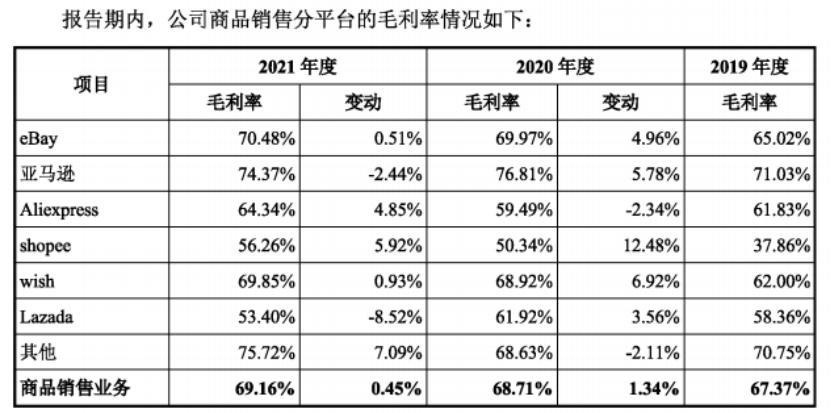 报告期内，公司商品销售分平台的毛利率情况如下：

| 项目 | 2021年度 |  | 2020年度 |  | 2019年度 |
|---|---|---|---|---|---|
|  | 毛利率 | 变动 | 毛利率 | 变动 | 毛利率 |
| eBay | 70.48% | 0.51% | 69.97% | 4.96% | 65.02% |
| 亚马逊 | 74.37% | -2.44% | 76.81% | 5.78% | 71.03% |
| Aliexpress | 64.34% | 4.85% | 59.49% | -2.34% | 61.83% |
| shopee | 56.26% | 5.92% | 50.34% | 12.48% | 37.86% |
| wish | 69.85% | 0.93% | 68.92% | 6.92% | 62.00% |
| Lazada | 53.40% | -8.52% | 61.92% | 3.56% | 58.36% |
| 其他 | 75.72% | 7.09% | 68.63% | -2.11% | 70.75% |
| 商品销售业务 | 69.16% | 0.45% | 68.71% | 1.34% | 67.37% |